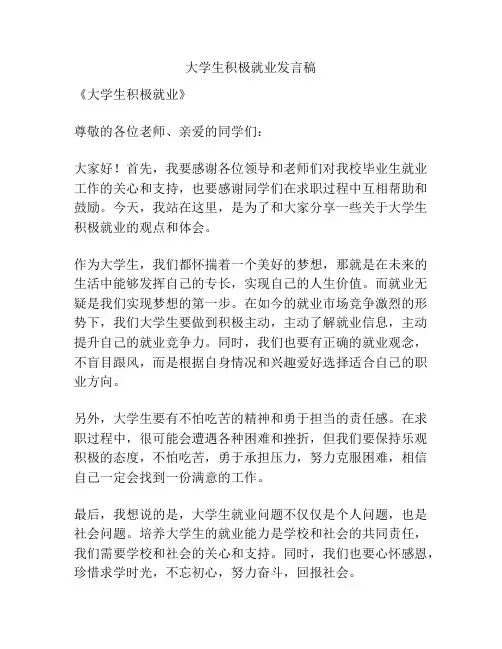 大学生积极就业发言稿

《大学生积极就业》

尊敬的各位老师、亲爱的同学们：

大家好！首先，我要感谢各位领导和老师们对我校毕业生就业工作的关心和支持，也要感谢同学们在求职过程中互相帮助和鼓励。今天，我站在这里，是为了和大家分享一些关于大学生积极就业的观点和体会。

作为大学生，我们都怀揣着一个美好的梦想，那就是在未来的生活中能够发挥自己的专长，实现自己的人生价值。而就业无疑是我们实现梦想的第一步。在如今的就业市场竞争激烈的形势下，我们大学生要做到积极主动，主动了解就业信息，主动提升自己的就业竞争力。同时，我们也要有正确的就业观念，不盲目跟风，而是根据自身情况和兴趣爱好选择适合自己的职业方向。

另外，大学生要有不怕吃苦的精神和勇于担当的责任感。在求职过程中，很可能会遭遇各种困难和挫折，但我们要保持乐观积极的态度，不怕吃苦，勇于承担压力，努力克服困难，相信自己一定会找到一份满意的工作。

最后，我想说的是，大学生就业问题不仅仅是个人问题，也是社会问题。培养大学生的就业能力是学校和社会的共同责任，我们需要学校和社会的关心和支持。同时，我们也要心怀感恩，珍惜求学时光，不忘初心，努力奋斗，回报社会。